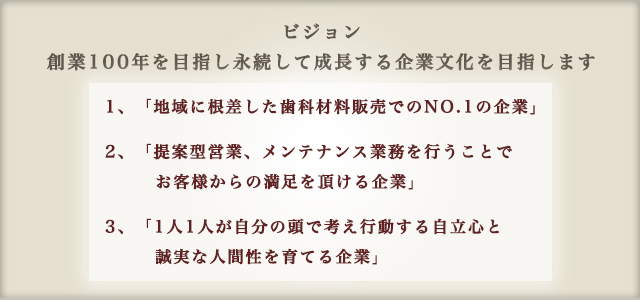 ビジョン
創業100年を目指し永続して成長する企業文化を目指します

1、「地域に根差した歯科材料販売でのNO.1の企業」

2、「提案型営業、メンテナンス業務を行うことでお客様からの満足を頂ける企業」

3、「1人1人が自分の頭で考え行動する自立心と誠実な人間性を育てる企業」